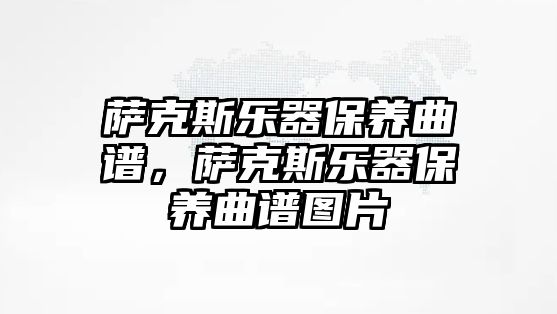 萨克斯乐器保养曲谱，萨克斯乐器保养曲谱图片